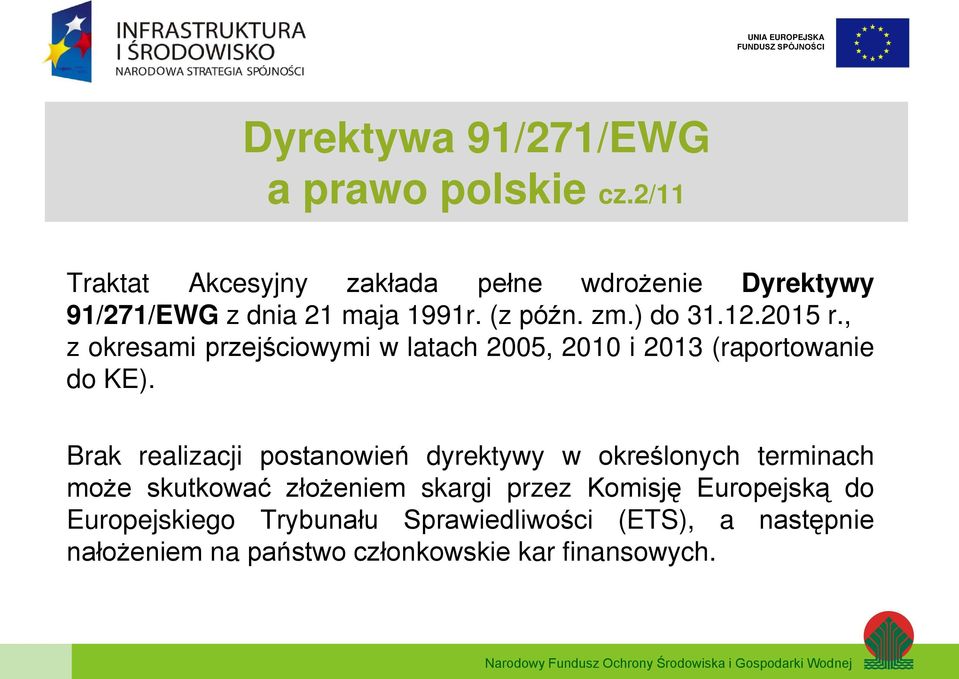 INFRASTRUKTURA
I ŚRODOWISKO
NARODOWA STRATEGIA SPÓJNOŚCI

UNIA EUROPEJSKA
FUNDUSZ SPÓJNOŚCI

Dyrektywa 91/271/EWG
a prawo polskie cz.2/11

Traktat Akcesyjny zakłada pełne wdrożenie Dyrektywy 91/271/EWG z dnia 21 maja 1991r. (z późn. zm.) do 31.12.2015 r., z okresami przejściowymi w latach 2005, 2010 i 2013 (raportowanie do KE).

Brak realizacji postanowień dyrektywy w określonych terminach może skutkować złożeniem skargi przez Komisję Europejską do Europejskiego Trybunału Sprawiedliwości (ETS), a następnie nałożeniem na państwo członkowskie kar finansowych.

Narodowy Fundusz Ochrony Środowiska i Gospodarki Wodnej